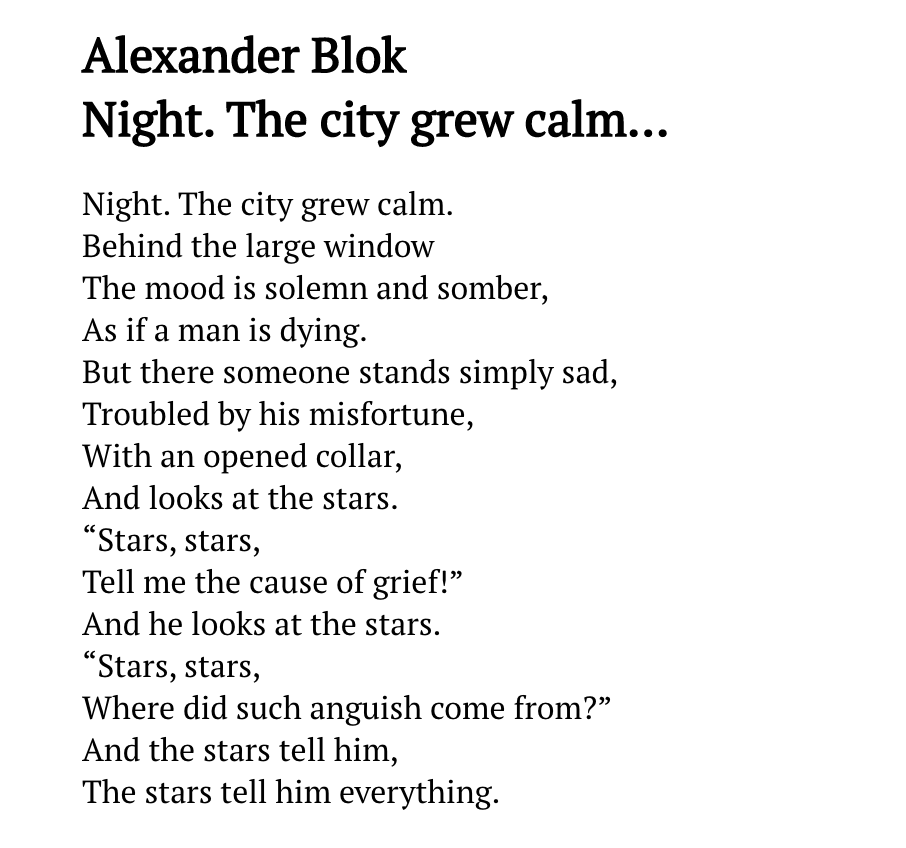 Alexander Blok
Night. The city grew calm…

Night. The city grew calm.
Behind the large window
The mood is solemn and somber,
As if a man is dying.
But there someone stands simply sad,
Troubled by his misfortune,
With an opened collar,
And looks at the stars.
“Stars, stars,
Tell me the cause of grief!”
And he looks at the stars.
“Stars, stars,
Where did such anguish come from?”
And the stars tell him,
The stars tell him everything.